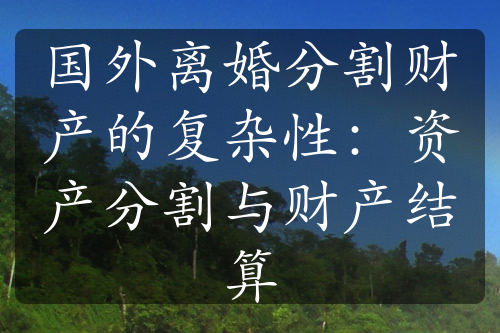 国外离婚分割财产的复杂性：资产分割与财产结算